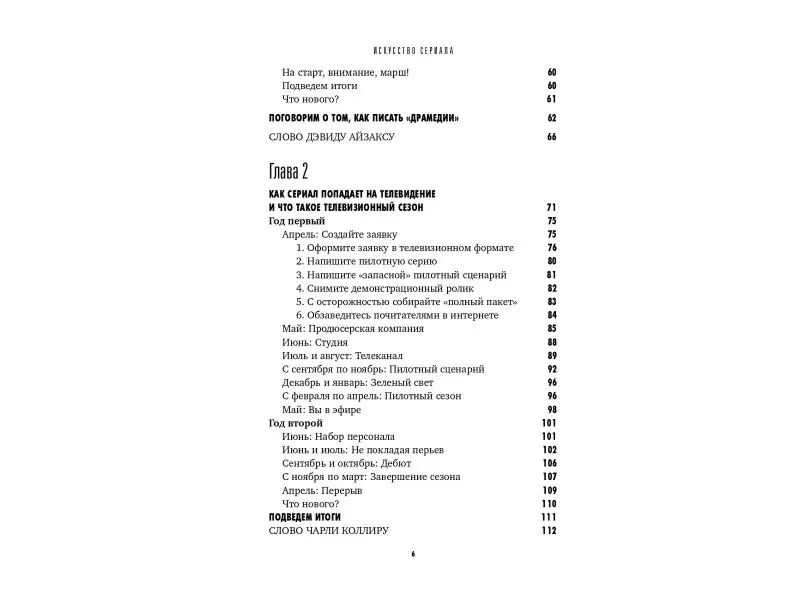 ИСКУССТВО СЕРИАЛА

На старт, внимание, марш! 60
Подведем итоги 60
Что нового? 61

ПОГОВОРИМ О ТОМ, КАК ПИСАТЬ «ДРАМЕДИИ» 62

СЛОВО ДЭВИДУ АЙЗАКСУ 66

Глава 2

КАК СЕРИАЛ ПОПАДАЕТ НА ТЕЛЕВИДЕНИЕ И ЧТО ТАКОЕ ТЕЛЕВИЗИОННЫЙ СЕЗОН 71
Год первый 75
Апрель: Создайте заявку 75
1. Оформите заявку в телевизионном формате 76
2. Напишите пилотную серию 80
3. Напишите «запасной» пилотный сценарий 81
4. Снимите демонстрационный ролик 82
5. С осторожностью собирайте «полный пакет» 83
6. Обзаведитесь почитателями в интернете 84
Май: Продюсерская компания 85
Июнь: Студия 88
Июль и август: Телеканал 89
С сентября по ноябрь: Пилотный сценарий 92
Декабрь и январь: Зеленый свет 96
С февраля по апрель: Пилотный сезон 96
Май: Вы в эфире 98
Год второй 101
Июнь: Набор персонала 101
Июнь и июль: Не покладая перьев 102
Сентябрь и октябрь: Дебют 106
С ноября по март: Завершение сезона 107
Апрель: Перерыв 109
Что нового? 110
ПОДВЕДЕМ ИТОГИ 111
СЛОВО ЧАРЛИ КОЛЛИРУ 112

6